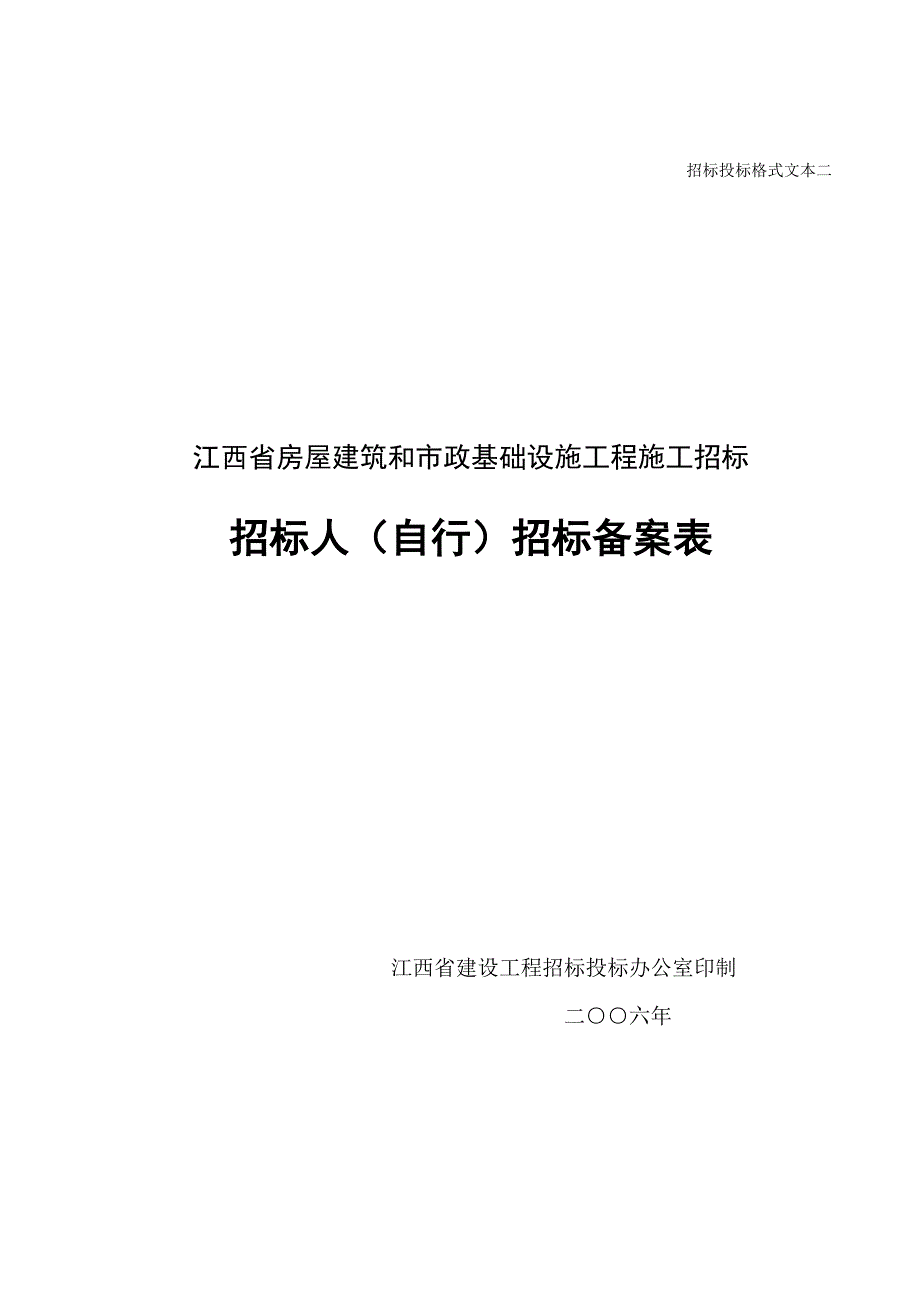 招标投标格式文本二

江西省房屋建筑和市政基础设施工程施工招标

招标人（自行）招标备案表

江西省建设工程招标投标办公室印制

二〇〇六年